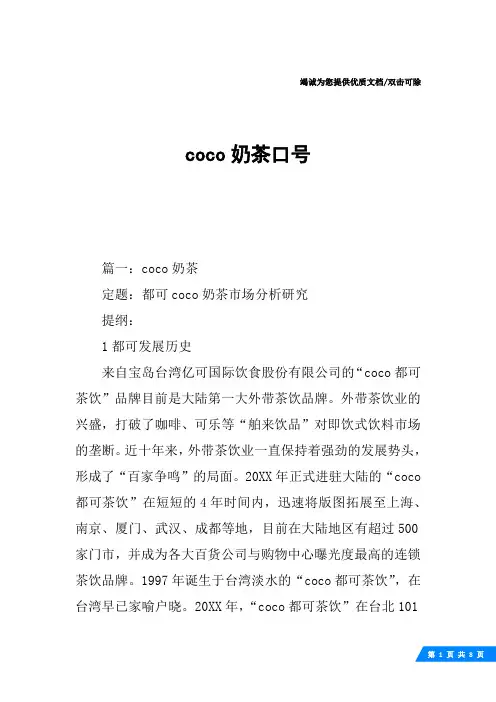 竭诚为您提供优质文档/双击可除

coco 奶茶口号

篇一：coco 奶茶

定题：都可 coco 奶茶市场分析研究

提纲：

1 都可发展历史

来自宝岛台湾亿可国际饮食股份有限公司的“coco 都可茶饮”品牌目前是大陆第一大外带茶饮品牌。外带茶饮业的兴盛，打破了咖啡、可乐等“舶来饮品”对即饮式饮料市场的垄断。近十年来，外带茶饮业一直保持着强劲的发展势头，形成了“百家争鸣”的局面。20XX 年正式进驻大陆的“coco 都可茶饮”在短短的 4 年时间内，迅速将版图拓展至上海、南京、厦门、武汉、成都等地，目前在大陆地区有超过 500 家门市，并成为各大百货公司与购物中心曝光度最高的连锁茶饮品牌。1997 年诞生于台湾淡水的“coco 都可茶饮”，在台湾早已家喻户晓。20XX 年，“coco 都可茶饮”在台北 101

第 1 页 共 8 页